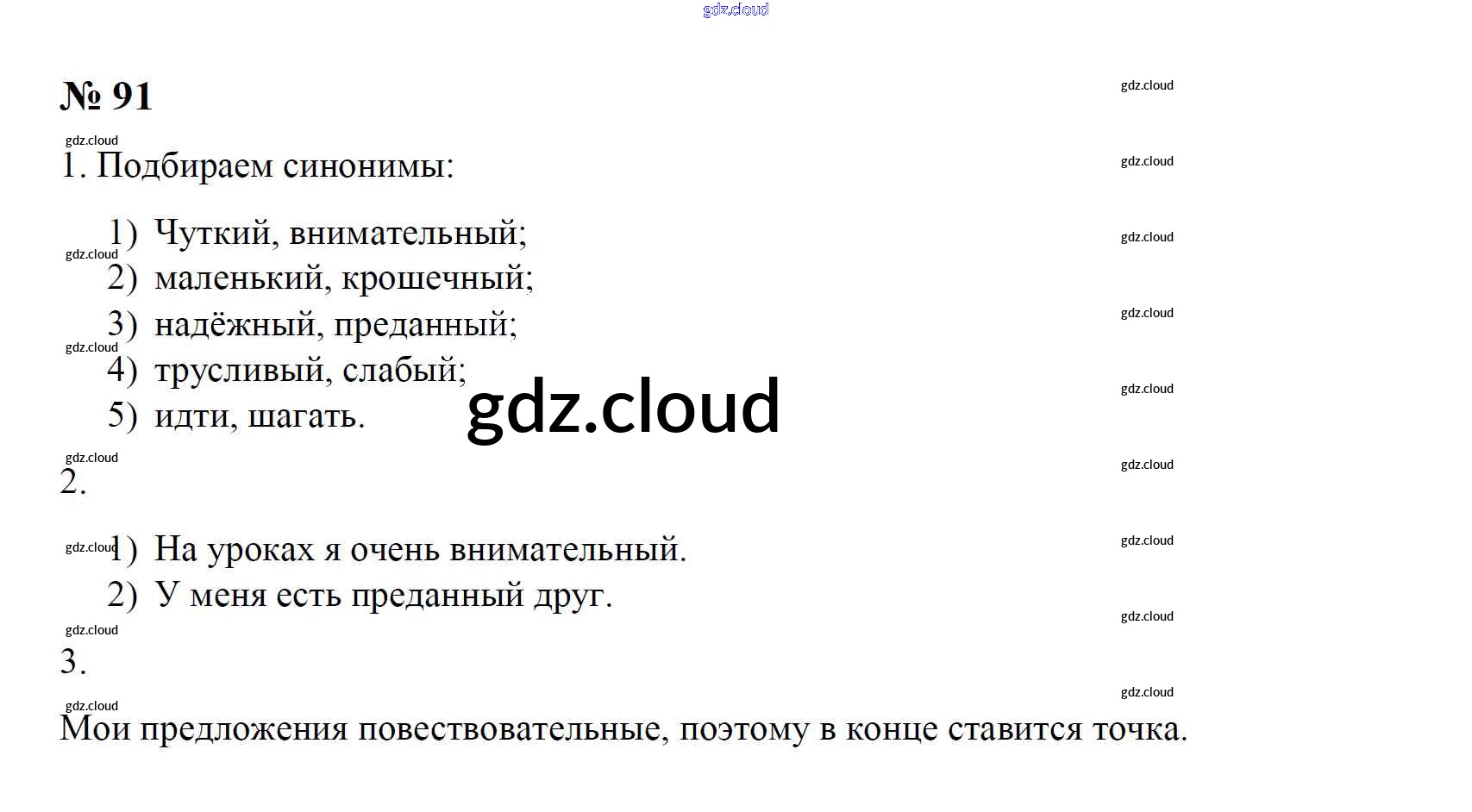 № 91

1. Подбираем синонимы:

1) Чуткий, внимательный;
2) маленький, крошечный;
3) надёжный, преданный;
4) трусливый, слабый;
5) идти, шагать.

2.

1) На уроках я очень внимательный.
2) У меня есть преданный друг.

3.

Мои предложения повествовательные, поэтому в конце ставится точка.

gdz.cloud